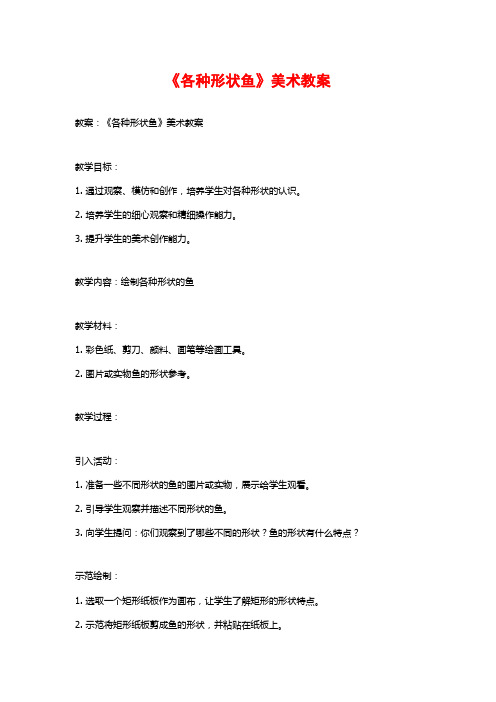 《各种形状鱼》美术教案

教案：《各种形状鱼》美术教案

教学目标：

1. 通过观察、模仿和创作，培养学生对各种形状的认识。

2. 培养学生的细心观察和精细操作能力。

3. 提升学生的美术创作能力。

教学内容：绘制各种形状的鱼

教学材料：

1. 彩色纸、剪刀、颜料、画笔等绘画工具。

2. 图片或实物鱼的形状参考。

教学过程：

引入活动：

1. 准备一些不同形状的鱼的图片或实物，展示给学生观看。

2. 引导学生观察并描述不同形状的鱼。

3. 向学生提问：你们观察到了哪些不同的形状？鱼的形状有什么特点？

示范绘制：

1. 选取一个矩形纸板作为画布，让学生了解矩形的形状特点。

2. 示范将矩形纸板剪成鱼的形状，并粘贴在纸板上。